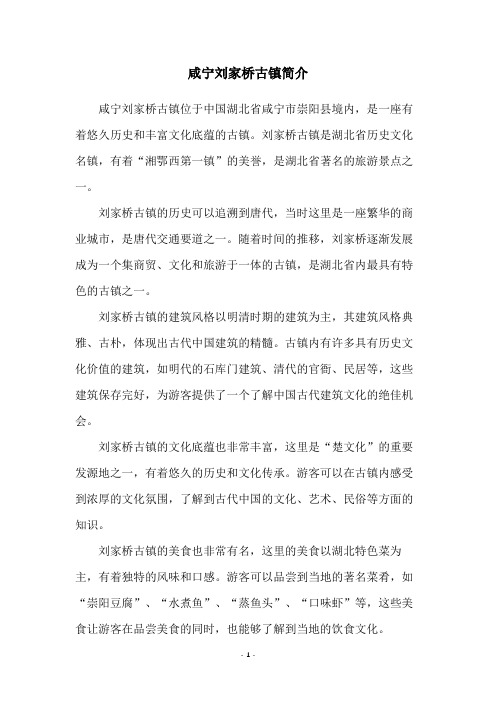 咸宁刘家桥古镇简介

咸宁刘家桥古镇位于中国湖北省咸宁市崇阳县境内，是一座有着悠久历史和丰富文化底蕴的古镇。刘家桥古镇是湖北省历史文化名镇，有着“湘鄂西第一镇”的美誉，是湖北省著名的旅游景点之一。

刘家桥古镇的历史可以追溯到唐代，当时这里是一座繁华的商业城市，是唐代交通要道之一。随着时间的推移，刘家桥逐渐发展成为一个集商贸、文化和旅游于一体的古镇，是湖北省内最具有特色的古镇之一。

刘家桥古镇的建筑风格以明清时期的建筑为主，其建筑风格典雅、古朴，体现出古代中国建筑的精髓。古镇内有许多具有历史文化价值的建筑，如明代的石库门建筑、清代的官衙、民居等，这些建筑保存完好，为游客提供了一个了解中国古代建筑文化的绝佳机会。

刘家桥古镇的文化底蕴也非常丰富，这里是“楚文化”的重要发源地之一，有着悠久的历史和文化传承。游客可以在古镇内感受到浓厚的文化氛围，了解到古代中国的文化、艺术、民俗等方面的知识。

刘家桥古镇的美食也非常有名，这里的美食以湖北特色菜为主，有着独特的风味和口感。游客可以品尝到当地的著名菜肴，如“崇阳豆腐”、“水煮鱼”、“蒸鱼头”、“口味虾”等，这些美食让游客在品尝美食的同时，也能够了解到当地的饮食文化。

- 1 -